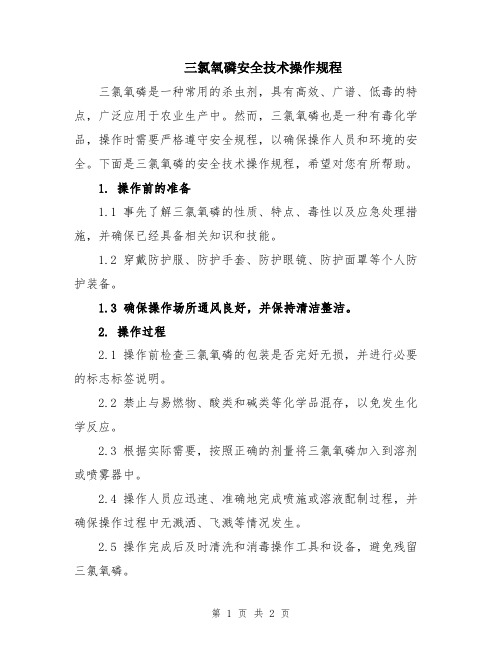 三氯氧磷安全技术操作规程

三氯氧磷是一种常用的杀虫剂，具有高效、广谱、低毒的特点，广泛应用于农业生产中。然而，三氯氧磷也是一种有毒化学品，操作时需要严格遵守安全规程，以确保操作人员和环境的安全。下面是三氯氧磷的安全技术操作规程，希望对您有所帮助。

1. 操作前的准备

1.1 事先了解三氯氧磷的性质、特点、毒性以及应急处理措施，并确保已经具备相关知识和技能。

1.2 穿戴防护服、防护手套、防护眼镜、防护面罩等个人防护装备。

1.3 确保操作场所通风良好，并保持清洁整洁。

2. 操作过程

2.1 操作前检查三氯氧磷的包装是否完好无损，并进行必要的标志标签说明。

2.2 禁止与易燃物、酸类和碱类等化学品混存，以免发生化学反应。

2.3 根据实际需要，按照正确的剂量将三氯氧磷加入到溶剂或喷雾器中。

2.4 操作人员应迅速、准确地完成喷施或溶液配制过程，并确保操作过程中无溅洒、飞溅等情况发生。

2.5 操作完成后及时清洗和消毒操作工具和设备，避免残留三氯氧磷。

第 1 页 共 2 页